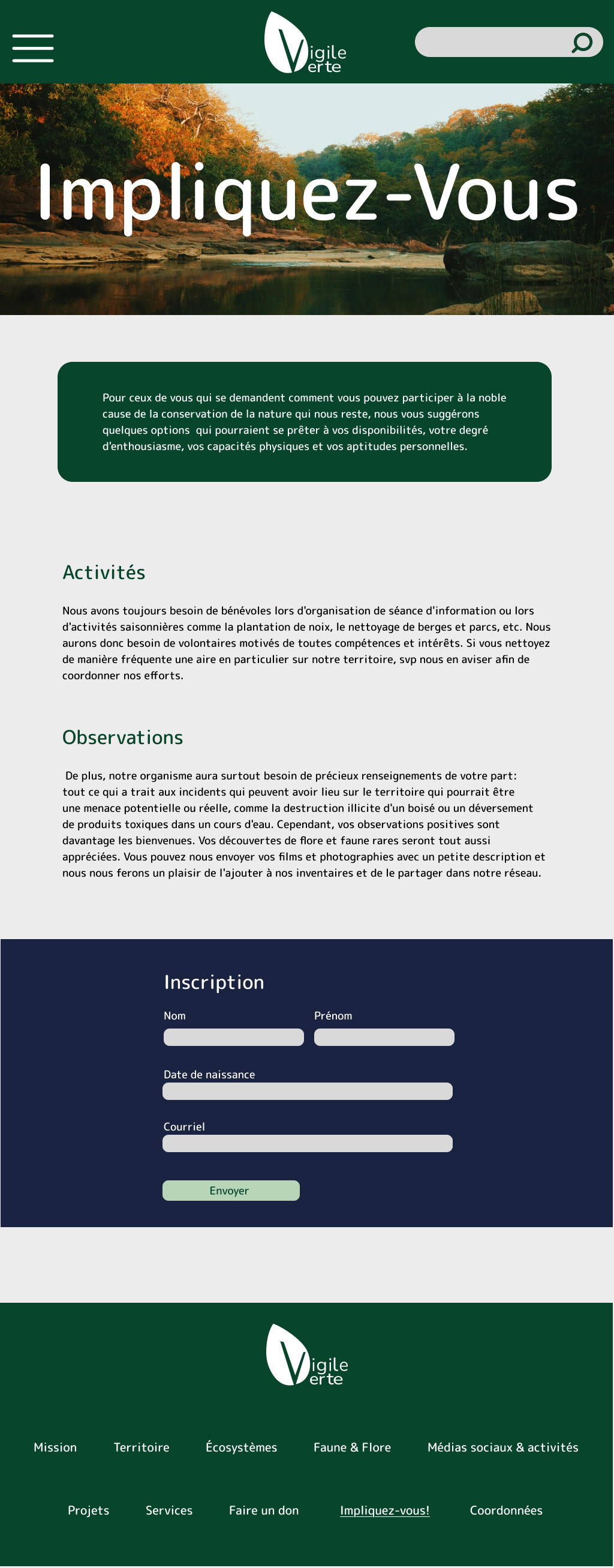 Vigile Verte

Impliquez-Vous

Pour ceux de vous qui se demandent comment vous pouvez participer à la noble cause de la conservation de la nature qui nous reste, nous vous suggérons quelques options qui pourraient se prêter à vos disponibilités, votre degré d'enthousiasme, vos capacités physiques et vos aptitudes personnelles.

Activités

Nous avons toujours besoin de bénévoles lors d'organisation de séance d'information ou lors d'activités saisonnières comme la plantation de noix, le nettoyage de berges et parcs, etc. Nous aurons donc besoin de volontaires motivés de toutes compétences et intérêts. Si vous nettoyez de manière fréquente une aire en particulier sur notre territoire, svp nous en aviser afin de coordonner nos efforts.

Observations

De plus, notre organisme aura surtout besoin de précieux renseignements de votre part: tout ce qui a trait aux incidents qui peuvent avoir lieu sur le territoire qui pourrait être une menace potentielle ou réelle, comme la destruction illicite d'un boisé ou un déversement de produits toxiques dans un cours d'eau. Cependant, vos observations positives sont davantage les bienvenues. Vos découvertes de flore et faune rares seront tout aussi appréciées. Vous pouvez nous envoyer vos films et photographies avec un petite description et nous nous ferons un plaisir de l'ajouter à nos inventaires et de le partager dans notre réseau.

Inscription

Nom

Prénom

Date de naissance

Courriel

Envoyer

Vigile Verte

Mission Territoire Écosystèmes Faune & Flore Médias sociaux & activités

Projets Services Faire un don Impliquez-vous! Coordonnées